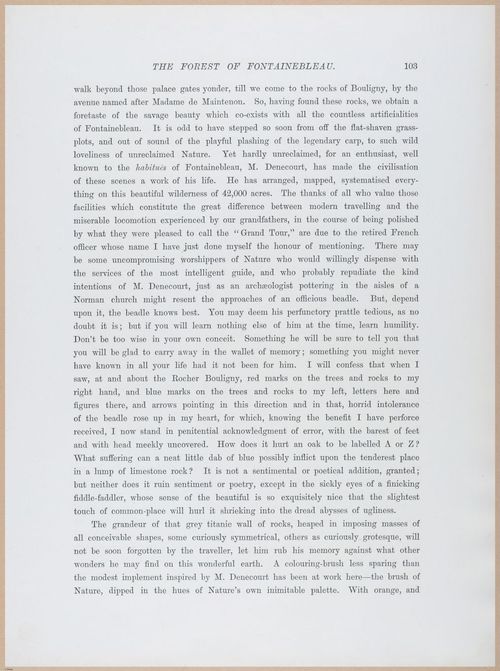 THE FOREST OF FONTAINEBLEAU. 103

walk beyond those palace gates yonder, till we come to the rocks of Bouligny, by the avenue named after Madame de Maintenon. So, having found these rocks, we obtain a foretaste of the savage beauty which co-exists with all the countless artificialities of Fontainebleau. It is odd to have stepped so soon from off the flat-shaven grass-plots, and out of sound of the playful plashing of the legendary carp, to such wild loveliness of unreclaimed Nature. Yet hardly unreclaimed, for an enthusiast, well known to the habitués of Fontainebleau, M. Denecourt, has made the civilisation of these scenes a work of his life. He has arranged, mapped, systematised everything on this beautiful wilderness of 42,000 acres. The thanks of all who value those facilities which constitute the great difference between modern travelling and the miserable locomotion experienced by our grandfathers, in the course of being polished by what they were pleased to call the "Grand Tour," are due to the retired French officer whose name I have just done myself the honour of mentioning. There may be some uncompromising worshippers of Nature who would willingly dispense with the services of the most intelligent guide, and who probably repudiate the kind intentions of M. Denecourt, just as an archæologist pottering in the aisles of a Norman church might resent the approaches of an officious beadle. But, depend upon it, the beadle knows best. You may deem his perfunctory prattle tedious, as no doubt it is; but if you will learn nothing else of him at the time, learn humility. Don't be too wise in your own conceit. Something he will be sure to tell you that you will be glad to carry away in the wallet of memory; something you might never have known in all your life had it not been for him. I will confess that when I saw, at and about the Rocher Bouligny, red marks on the trees and rocks to my right hand, and blue marks on the trees and rocks to my left, letters here and figures there, and arrows pointing in this direction and in that, horrid intolerance of the beadle rose up in my heart, for which, knowing the benefit I have perforce received, I now stand in penitential acknowledgment of error, with the barest of feet and with head meekly uncovered. How does it hurt an oak to be labelled A or Z? What suffering can a neat little dab of blue possibly inflict upon the tenderest place in a lump of limestone rock? It is not a sentimental or poetical addition, granted; but neither does it ruin sentiment or poetry, except in the sickly eyes of a finicking fiddle-faddler, whose sense of the beautiful is so exquisitely nice that the slightest touch of common-place will hurl it shrieking into the dread abysses of ugliness.

The grandeur of that grey titanic wall of rocks, heaped in imposing masses of all conceivable shapes, some curiously symmetrical, others as curiously grotesque, will not be soon forgotten by the traveller, let him rub his memory against what other wonders he may find on this wonderful earth. A colouring-brush less sparing than the modest implement inspired by M. Denecourt has been at work here—the brush of Nature, dipped in the hues of Nature's own inimitable palette. With orange, and